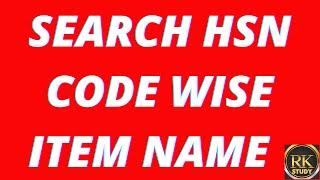 SEARCH HSN CODE WISE ITEM NAME

RK STUDY